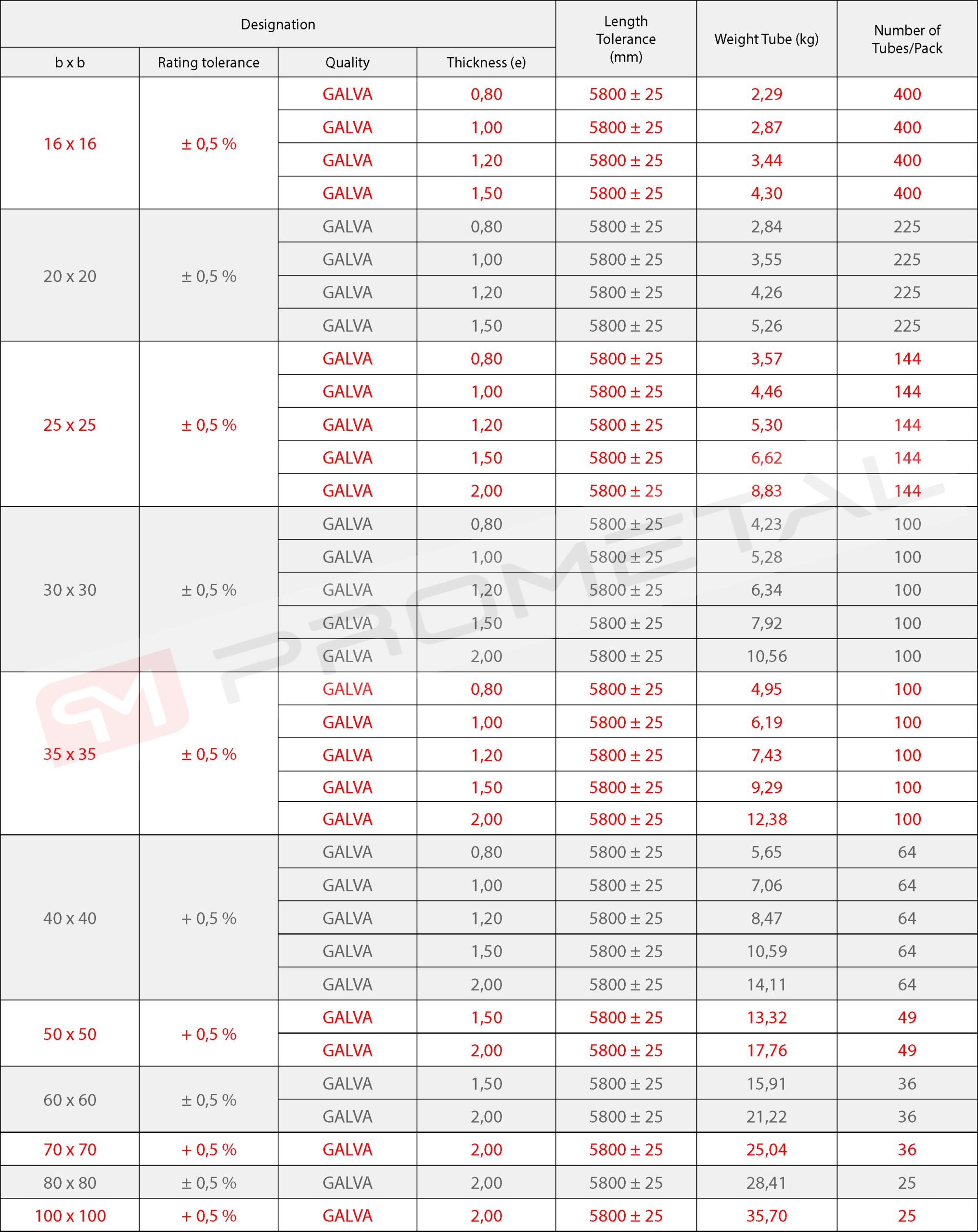 | Designation | | | | Length Tolerance (mm) | Weight Tube (kg) | Number of Tubes/Pack |
|---|---|---|---|---|---|---|
| b x b | Rating tolerance | Quality | Thickness (e) | | | |
| 16 x 16 | ± 0,5 % | GALVA | 0,80 | 5800 ± 25 | 2,29 | 400 |
| | | GALVA | 1,00 | 5800 ± 25 | 2,87 | 400 |
| | | GALVA | 1,20 | 5800 ± 25 | 3,44 | 400 |
| | | GALVA | 1,50 | 5800 ± 25 | 4,30 | 400 |
| 20 x 20 | ± 0,5 % | GALVA | 0,80 | 5800 ± 25 | 2,84 | 225 |
| | | GALVA | 1,00 | 5800 ± 25 | 3,55 | 225 |
| | | GALVA | 1,20 | 5800 ± 25 | 4,26 | 225 |
| | | GALVA | 1,50 | 5800 ± 25 | 5,26 | 225 |
| 25 x 25 | ± 0,5 % | GALVA | 0,80 | 5800 ± 25 | 3,57 | 144 |
| | | GALVA | 1,00 | 5800 ± 25 | 4,46 | 144 |
| | | GALVA | 1,20 | 5800 ± 25 | 5,30 | 144 |
| | | GALVA | 1,50 | 5800 ± 25 | 6,62 | 144 |
| | | GALVA | 2,00 | 5800 ± 25 | 8,83 | 144 |
| 30 x 30 | ± 0,5 % | GALVA | 0,80 | 5800 ± 25 | 4,23 | 100 |
| | | GALVA | 1,00 | 5800 ± 25 | 5,28 | 100 |
| | | GALVA | 1,20 | 5800 ± 25 | 6,34 | 100 |
| | | GALVA | 1,50 | 5800 ± 25 | 7,92 | 100 |
| | | GALVA | 2,00 | 5800 ± 25 | 10,56 | 100 |
| 35 x 35 | ± 0,5 % | GALVA | 0,80 | 5800 ± 25 | 4,95 | 100 |
| | | GALVA | 1,00 | 5800 ± 25 | 6,19 | 100 |
| | | GALVA | 1,20 | 5800 ± 25 | 7,43 | 100 |
| | | GALVA | 1,50 | 5800 ± 25 | 9,29 | 100 |
| | | GALVA | 2,00 | 5800 ± 25 | 12,38 | 100 |
| 40 x 40 | + 0,5 % | GALVA | 0,80 | 5800 ± 25 | 5,65 | 64 |
| | | GALVA | 1,00 | 5800 ± 25 | 7,06 | 64 |
| | | GALVA | 1,20 | 5800 ± 25 | 8,47 | 64 |
| | | GALVA | 1,50 | 5800 ± 25 | 10,59 | 64 |
| | | GALVA | 2,00 | 5800 ± 25 | 14,11 | 64 |
| 50 x 50 | + 0,5 % | GALVA | 1,50 | 5800 ± 25 | 13,32 | 49 |
| | | GALVA | 2,00 | 5800 ± 25 | 17,76 | 49 |
| 60 x 60 | ± 0,5 % | GALVA | 1,50 | 5800 ± 25 | 15,91 | 36 |
| | | GALVA | 2,00 | 5800 ± 25 | 21,22 | 36 |
| 70 x 70 | + 0,5 % | GALVA | 2,00 | 5800 ± 25 | 25,04 | 36 |
| 80 x 80 | ± 0,5 % | GALVA | 2,00 | 5800 ± 25 | 28,41 | 25 |
| 100 x 100 | + 0,5 % | GALVA | 2,00 | 5800 ± 25 | 35,70 | 25 |

PROMETAL